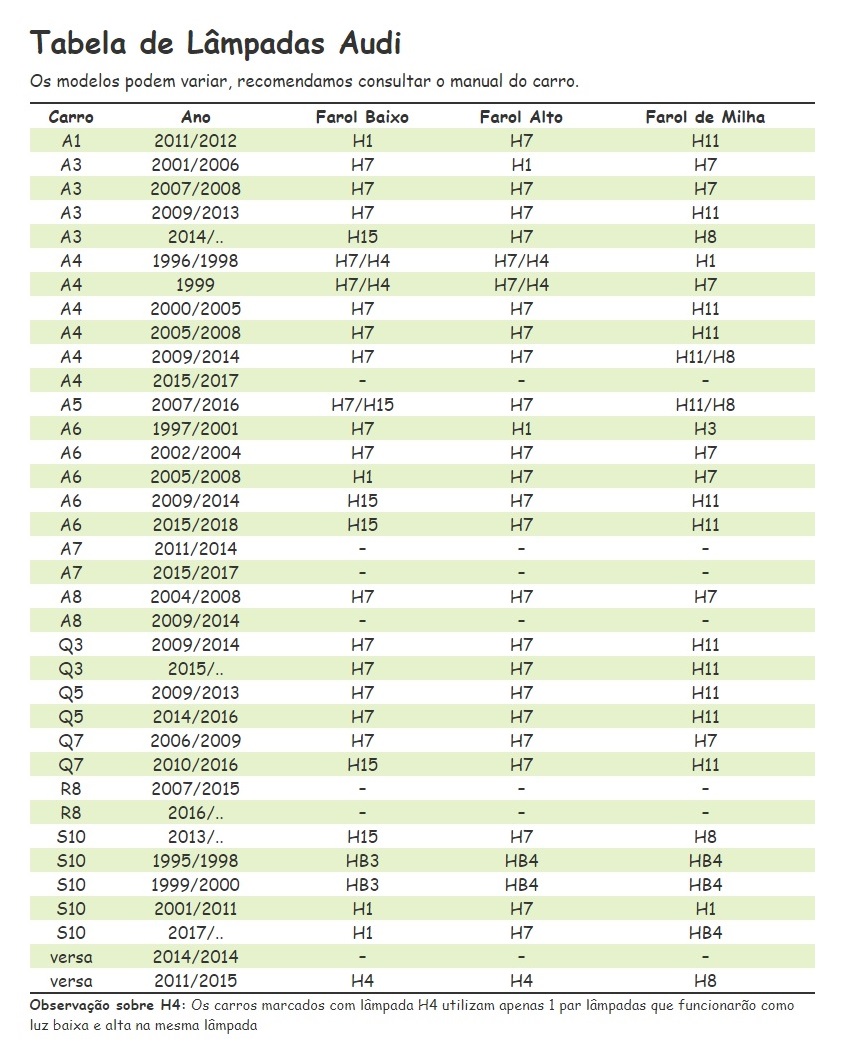 Tabela de Lâmpadas Audi

Os modelos podem variar, recomendamos consultar o manual do carro.

| Carro | Ano | Farol Baixo | Farol Alto | Farol de Milha |
|---|---|---|---|---|
| A1 | 2011/2012 | H1 | H7 | H11 |
| A3 | 2001/2006 | H7 | H1 | H7 |
| A3 | 2007/2008 | H7 | H7 | H7 |
| A3 | 2009/2013 | H7 | H7 | H11 |
| A3 | 2014/.. | H15 | H7 | H8 |
| A4 | 1996/1998 | H7/H4 | H7/H4 | H1 |
| A4 | 1999 | H7/H4 | H7/H4 | H7 |
| A4 | 2000/2005 | H7 | H7 | H11 |
| A4 | 2005/2008 | H7 | H7 | H11 |
| A4 | 2009/2014 | H7 | H7 | H11/H8 |
| A4 | 2015/2017 | - | - | - |
| A5 | 2007/2016 | H7/H15 | H7 | H11/H8 |
| A6 | 1997/2001 | H7 | H1 | H3 |
| A6 | 2002/2004 | H7 | H7 | H7 |
| A6 | 2005/2008 | H1 | H7 | H7 |
| A6 | 2009/2014 | H15 | H7 | H11 |
| A6 | 2015/2018 | H15 | H7 | H11 |
| A7 | 2011/2014 | - | - | - |
| A7 | 2015/2017 | - | - | - |
| A8 | 2004/2008 | H7 | H7 | H7 |
| A8 | 2009/2014 | - | - | - |
| Q3 | 2009/2014 | H7 | H7 | H11 |
| Q3 | 2015/.. | H7 | H7 | H11 |
| Q5 | 2009/2013 | H7 | H7 | H11 |
| Q5 | 2014/2016 | H7 | H7 | H11 |
| Q7 | 2006/2009 | H7 | H7 | H7 |
| Q7 | 2010/2016 | H15 | H7 | H11 |
| R8 | 2007/2015 | - | - | - |
| R8 | 2016/.. | - | - | - |
| S10 | 2013/.. | H15 | H7 | H8 |
| S10 | 1995/1998 | HB3 | HB4 | HB4 |
| S10 | 1999/2000 | HB3 | HB4 | HB4 |
| S10 | 2001/2011 | H1 | H7 | H1 |
| S10 | 2017/.. | H1 | H7 | HB4 |
| versa | 2014/2014 | - | - | - |
| versa | 2011/2015 | H4 | H4 | H8 |

Observação sobre H4: Os carros marcados com lâmpada H4 utilizam apenas 1 par lâmpadas que funcionarão como luz baixa e alta na mesma lâmpada